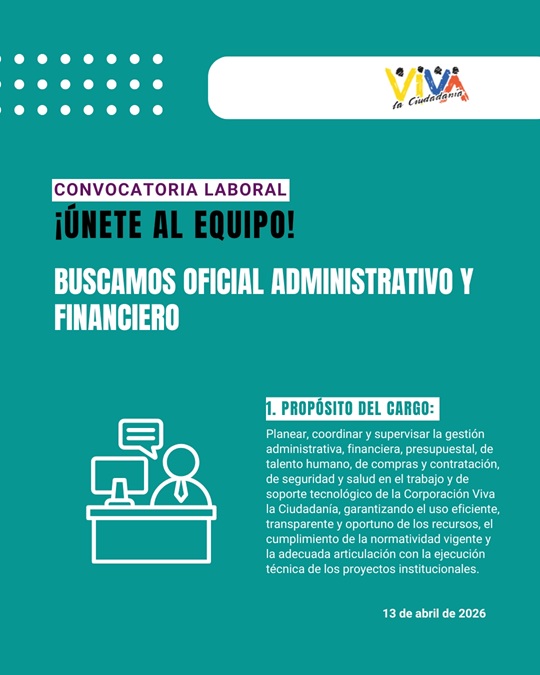 ViVA
la Ciudadanía

CONVOCATORIA LABORAL
¡ÚNETE AL EQUIPO!

BUSCAMOS OFICIAL ADMINISTRATIVO Y FINANCIERO

1. PROPÓSITO DEL CARGO:

Planear, coordinar y supervisar la gestión administrativa, financiera, presupuestal, de talento humano, de compras y contratación, de seguridad y salud en el trabajo y de soporte tecnológico de la Corporación Viva la Ciudadanía, garantizando el uso eficiente, transparente y oportuno de los recursos, el cumplimiento de la normatividad vigente y la adecuada articulación con la ejecución técnica de los proyectos institucionales.

13 de abril de 2026